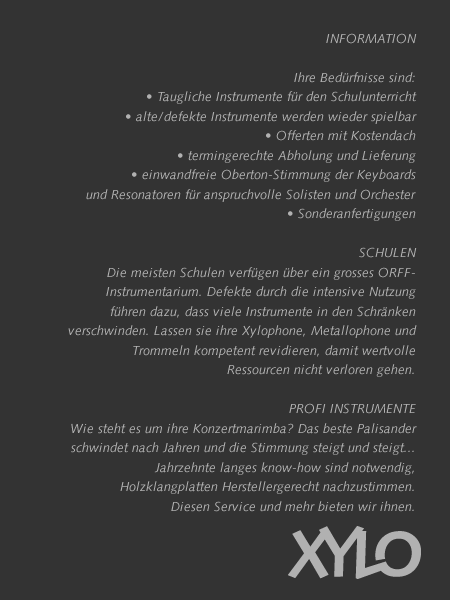 INFORMATION

Ihre Bedürfnisse sind:
• Taugliche Instrumente für den Schulunterricht
• alte/defekte Instrumente werden wieder spielbar
• Offerten mit Kostendach
• termingerechte Abholung und Lieferung
• einwandfreie Oberton-Stimmung der Keyboards und Resonatoren für anspruchvolle Solisten und Orchester
• Sonderanfertigungen

SCHULEN
Die meisten Schulen verfügen über ein grosses ORFF-Instrumentarium. Defekte durch die intensive Nutzung führen dazu, dass viele Instrumente in den Schränken verschwinden. Lassen sie ihre Xylophone, Metallophone und Trommeln kompetent revidieren, damit wertvolle Ressourcen nicht verloren gehen.

PROFI INSTRUMENTE
Wie steht es um ihre Konzertmarimba? Das beste Palisander schwindet nach Jahren und die Stimmung steigt und steigt... Jahrzehnte langes know-how sind notwendig, Holzklangplatten Herstellergerecht nachzustimmen. Diesen Service und mehr bieten wir ihnen.

XYLO